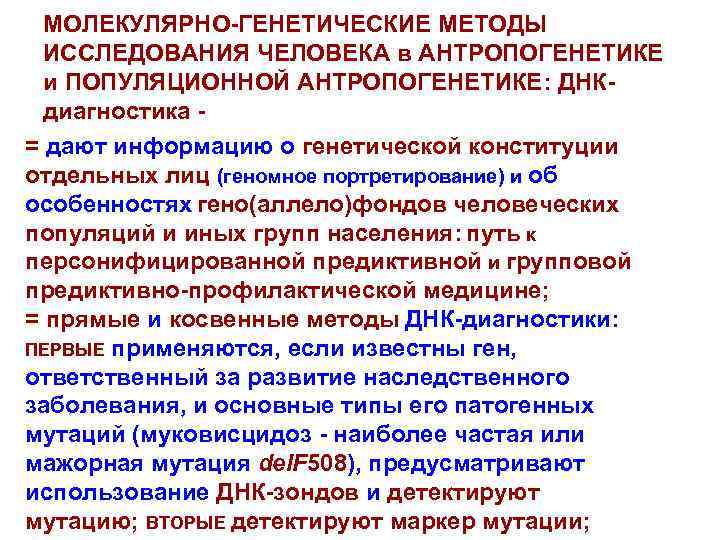 МОЛЕКУЛЯРНО-ГЕНЕТИЧЕСКИЕ МЕТОДЫ ИССЛЕДОВАНИЯ ЧЕЛОВЕКА в АНТРОПОГЕНЕТИКЕ и ПОПУЛЯЦИОННОЙ АНТРОПОГЕНЕТИКЕ: ДНК-диагностика -

= дают информацию о генетической конституции отдельных лиц (геномное портретирование) и об особенностях гено(аллело)фондов человеческих популяций и иных групп населения: путь к персонифицированной предиктивной и групповой предиктивно-профилактической медицине;
= прямые и косвенные методы ДНК-диагностики: ПЕРВЫЕ применяются, если известны ген, ответственный за развитие наследственного заболевания, и основные типы его патогенных мутаций (муковисцидоз - наиболее частая или мажорная мутация delF508), предусматривают использование ДНК-зондов и детектируют мутацию; ВТОРЫЕ детектируют маркер мутации;